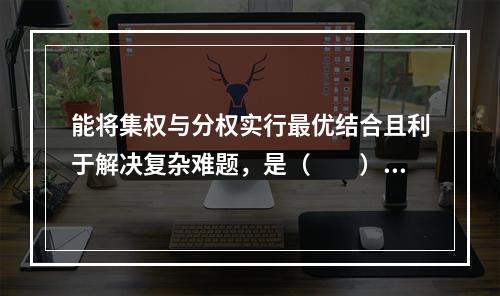 能将集权与分权实行最优结合且利于解决复杂难题，是（　　）…